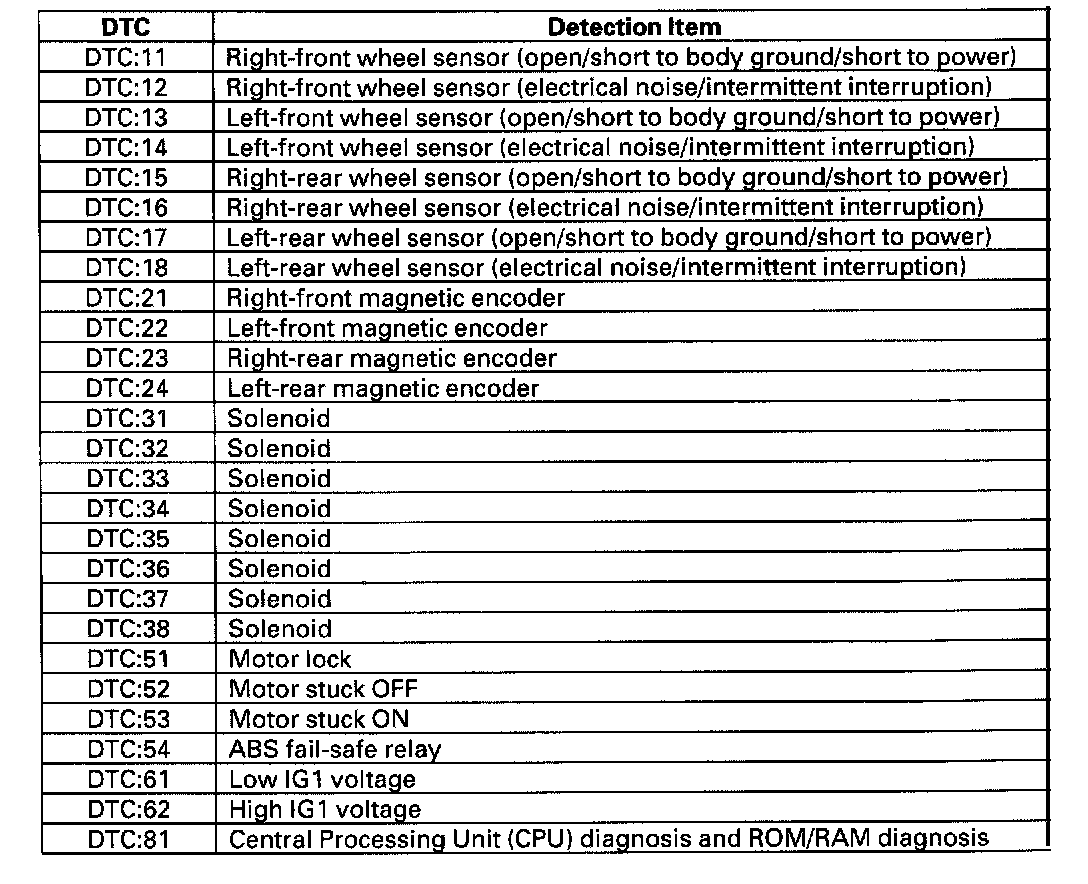 | DTC | Detection Item |
|---|---|
| DTC:11 | Right-front wheel sensor (open/short to body ground/short to power) |
| DTC:12 | Right-front wheel sensor (electrical noise/intermittent interruption) |
| DTC:13 | Left-front wheel sensor (open/short to body ground/short to power) |
| DTC:14 | Left-front wheel sensor (electrical noise/intermittent interruption) |
| DTC:15 | Right-rear wheel sensor (open/short to body ground/short to power) |
| DTC:16 | Right-rear wheel sensor (electrical noise/intermittent interruption) |
| DTC:17 | Left-rear wheel sensor (open/short to body ground/short to power) |
| DTC:18 | Left-rear wheel sensor (electrical noise/intermittent interruption) |
| DTC:21 | Right-front magnetic encoder |
| DTC:22 | Left-front magnetic encoder |
| DTC:23 | Right-rear magnetic encoder |
| DTC:24 | Left-rear magnetic encoder |
| DTC:31 | Solenoid |
| DTC:32 | Solenoid |
| DTC:33 | Solenoid |
| DTC:34 | Solenoid |
| DTC:35 | Solenoid |
| DTC:36 | Solenoid |
| DTC:37 | Solenoid |
| DTC:38 | Solenoid |
| DTC:51 | Motor lock |
| DTC:52 | Motor stuck OFF |
| DTC:53 | Motor stuck ON |
| DTC:54 | ABS fail-safe relay |
| DTC:61 | Low IG1 voltage |
| DTC:62 | High IG1 voltage |
| DTC:81 | Central Processing Unit (CPU) diagnosis and ROM/RAM diagnosis |